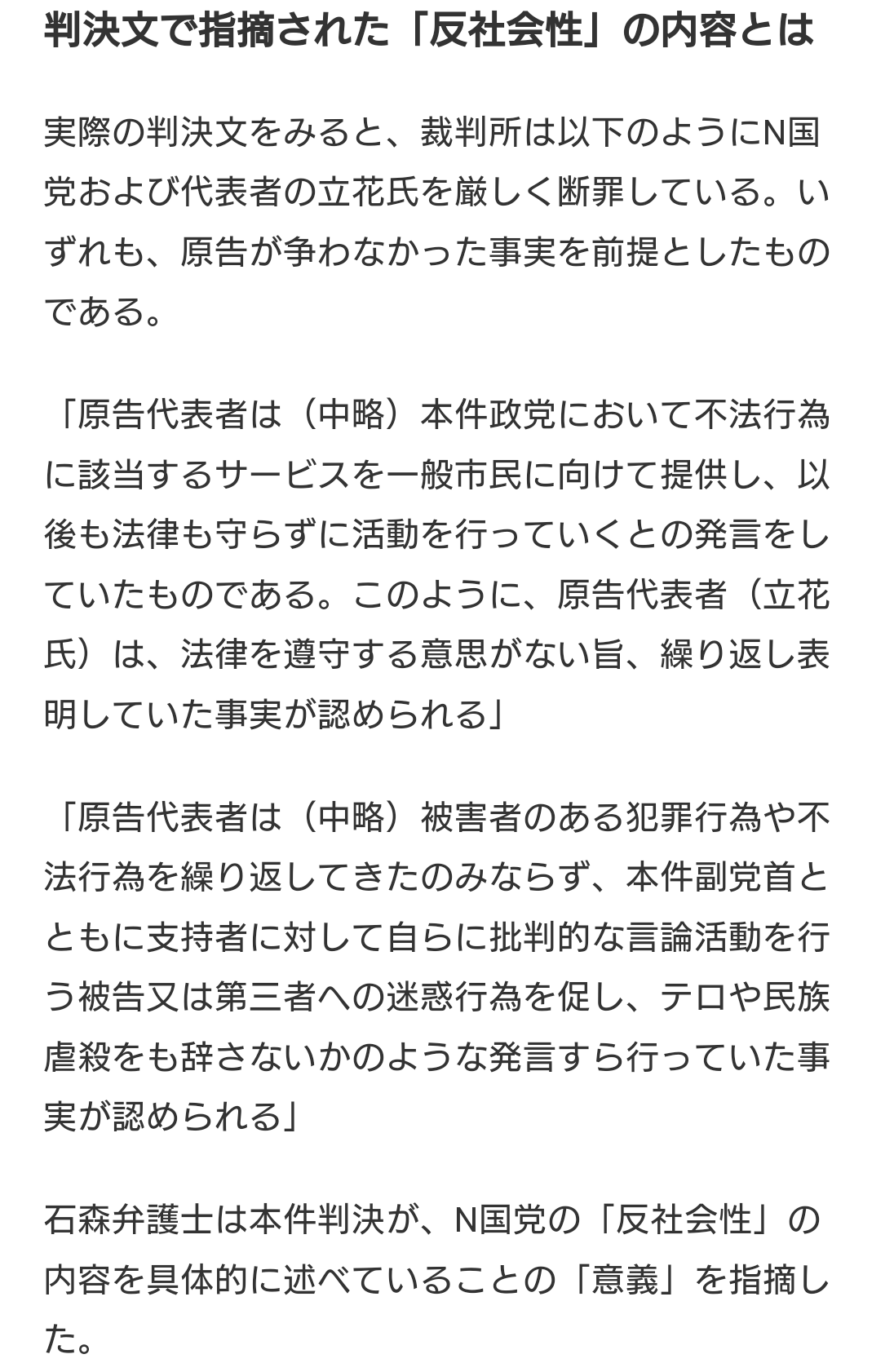 判決文で指摘された「反社会性」の内容とは

実際の判決文をみると、裁判所は以下のようにN国党および代表者の立花氏を厳しく断罪している。いずれも、原告が争わなかった事実を前提としたものである。

「原告代表者は（中略）本件政党において不法行為に該当するサービスを一般市民に向けて提供し、以後も法律も守らずに活動を行っていくとの発言をしていたものである。このように、原告代表者（立花氏）は、法律を遵守する意思がない旨、繰り返し表明していた事実が認められる」

「原告代表者は（中略）被害者のある犯罪行為や不法行為を繰り返してきたのみならず、本件副党首とともに支持者に対して自らに批判的な言論活動を行う被告又は第三者への迷惑行為を促し、テロや民族虐殺をも辞さないかのような発言すら行っていた事実が認められる」

石森弁護士は本件判決が、N国党の「反社会性」の内容を具体的に述べていることの「意義」を指摘した。